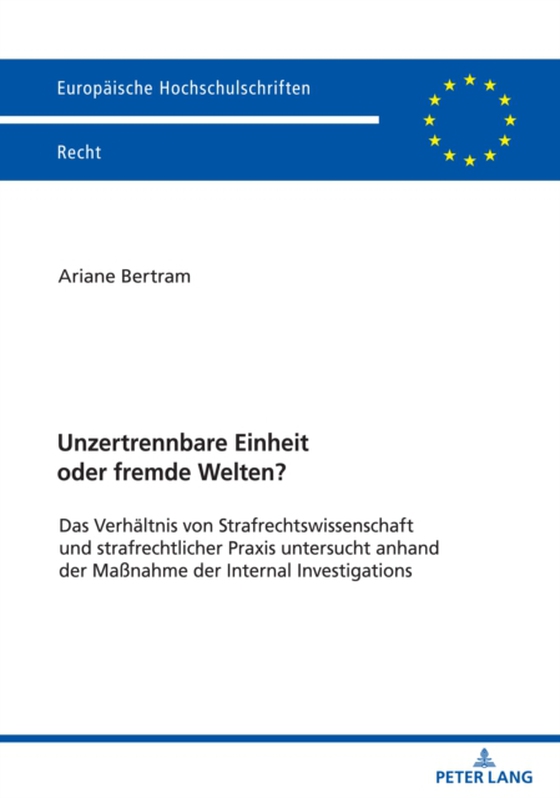 Europäische Hochschulschriften

Recht

Ariane Bertram

Unzertrennbare Einheit oder fremde Welten?

Das Verhältnis von Strafrechtswissenschaft und strafrechtlicher Praxis untersucht anhand der Maßnahme der Internal Investigations

PETER LANG